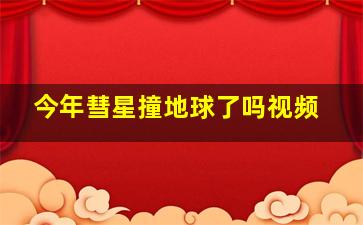 今年彗星撞地球了吗视频